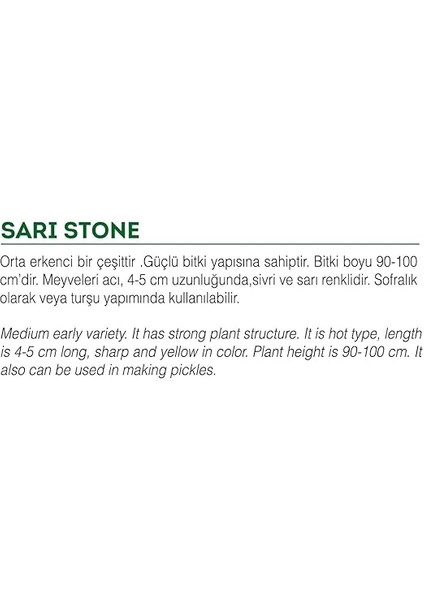 SARI STONE

Orta erkenci bir çeşittir .Güçlü bitki yapısına sahiptir. Bitki boyu 90-100 cm'dir. Meyveleri acı, 4-5 cm uzunluğunda,sivri ve sarı renklidir. Sofralık olarak veya turşu yapımında kullanılabilir.

Medium early variety. It has strong plant structure. It is hot type, length is 4-5 cm long, sharp and yellow in color. Plant height is 90-100 cm. It also can be used in making pickles.